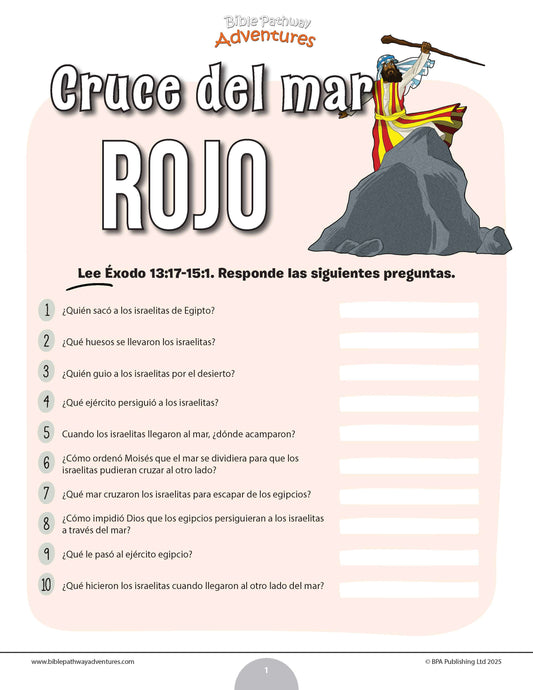 Bible Pathway
Adventures

Cruce del mar
ROJO

Lee Éxodo 13:17-15:1. Responde las siguientes preguntas.

1 ¿Quién sacó a los israelitas de Egipto?

2 ¿Qué huesos se llevaron los israelitas?

3 ¿Quién guio a los israelitas por el desierto?

4 ¿Qué ejército persiguió a los israelitas?

5 Cuando los israelitas llegaron al mar, ¿dónde acamparon?

6 ¿Cómo ordenó Moisés que el mar se dividiera para que los israelitas pudieran cruzar al otro lado?

7 ¿Qué mar cruzaron los israelitas para escapar de los egipcios?

8 ¿Cómo impidió Dios que los egipcios persiguieran a los israelitas a través del mar?

9 ¿Qué le pasó al ejército egipcio?

10 ¿Qué hicieron los israelitas cuando llegaron al otro lado del mar?

www.biblepathwayadventures.com
1
© BPA Publishing Ltd 2025